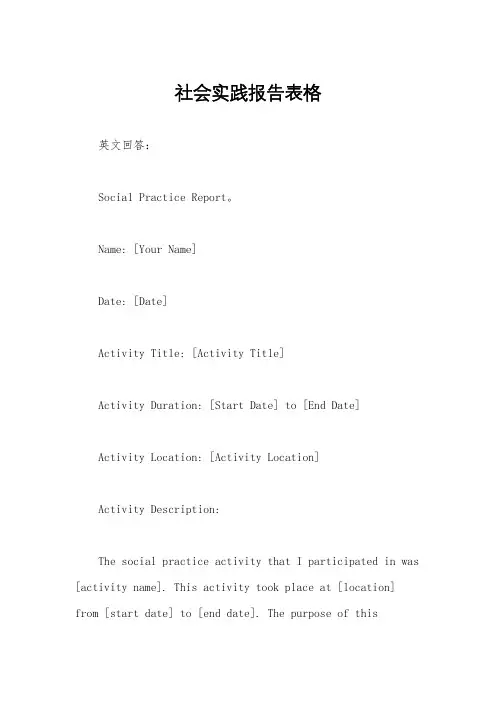 社会实践报告表格

英文回答：

Social Practice Report。

Name: [Your Name]

Date: [Date]

Activity Title: [Activity Title]

Activity Duration: [Start Date] to [End Date]

Activity Location: [Activity Location]

Activity Description:

The social practice activity that I participated in was [activity name]. This activity took place at [location] from [start date] to [end date]. The purpose of this